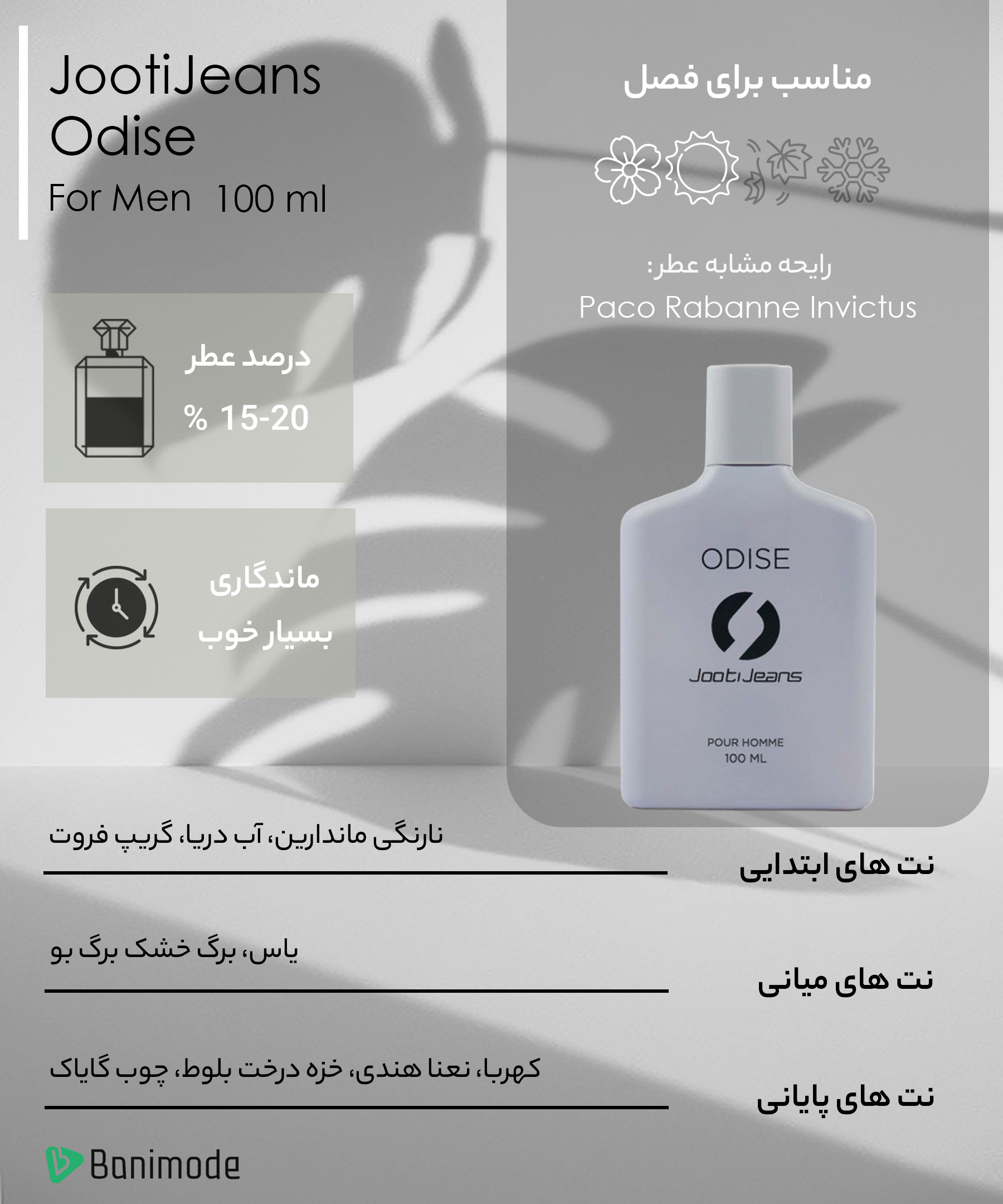 JootiJeans
Odise
For Men 100 ml

مناسب برای فصل

رایحه مشابه عطر:
Paco Rabanne Invictus

درصد عطر
% 15-20

ماندگاری
بسیار خوب

ODISE
JootiJeans
POUR HOMME
100 ML

نت های ابتدایی
نارنگی ماندارین، آب دریا، گریپ فروت

نت های میانی
یاس، برگ خشک برگ بو

نت های پایانی
کهربا، نعنا هندی، خزه درخت بلوط، چوب گایاک

Banimode